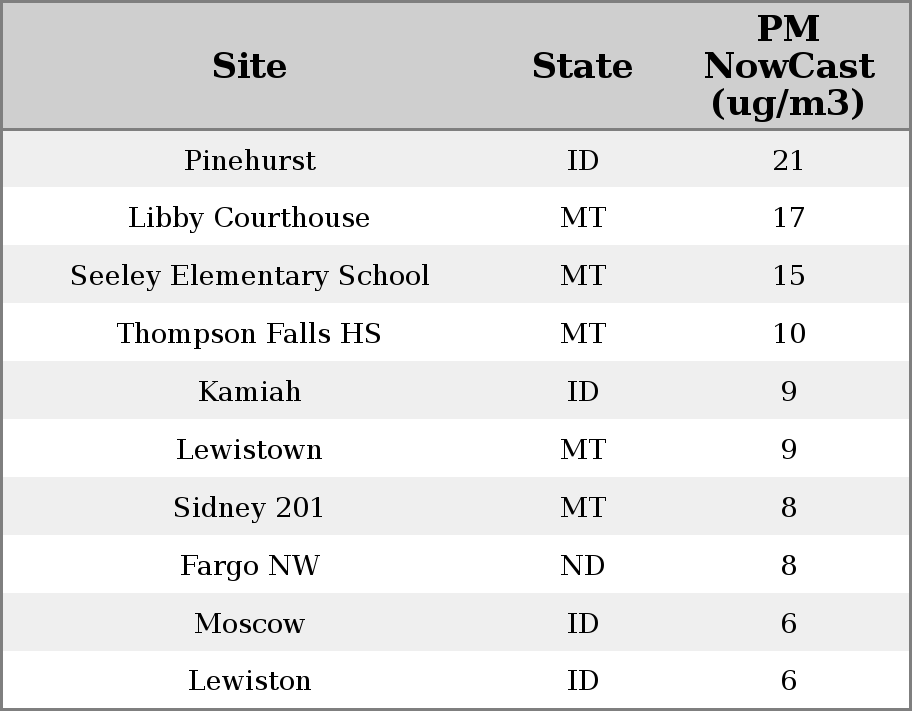 | Site | State | PM NowCast (ug/m3) |
|---|---|---|
| Pinehurst | ID | 21 |
| Libby Courthouse | MT | 17 |
| Seeley Elementary School | MT | 15 |
| Thompson Falls HS | MT | 10 |
| Kamiah | ID | 9 |
| Lewistown | MT | 9 |
| Sidney 201 | MT | 8 |
| Fargo NW | ND | 8 |
| Moscow | ID | 6 |
| Lewiston | ID | 6 |